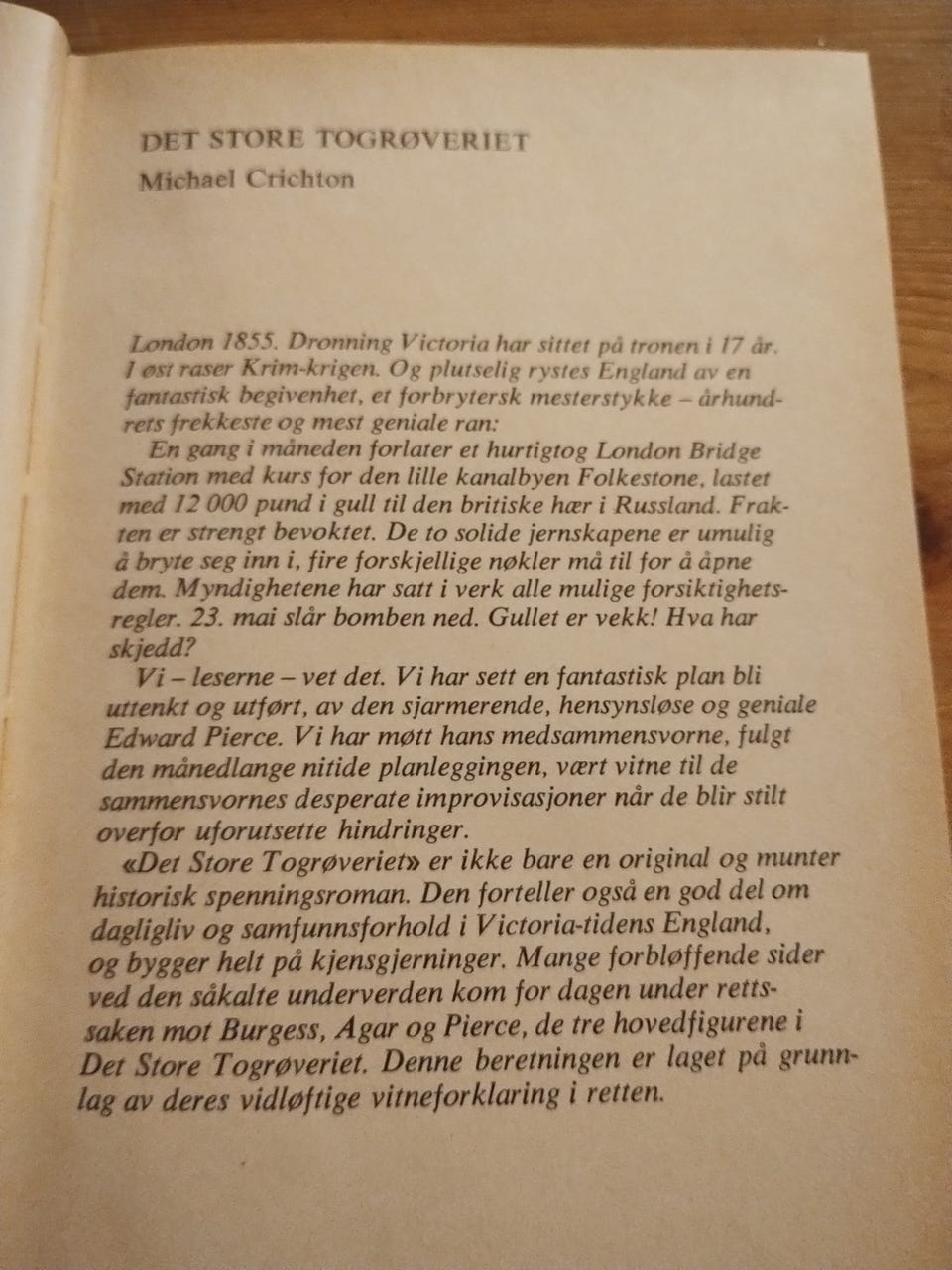 DET STORE TOGRØVERIET

Michael Crichton

London 1855. Dronning Victoria har sittet på tronen i 17 år. I øst raser Krim-krigen. Og plutselig rystes England av en fantastisk begivenhet, et forbrytersk mesterstykke – århundrets frekkeste og mest geniale ran:

En gang i måneden forlater et hurtigtog London Bridge Station med kurs for den lille kanalbyen Folkestone, lastet med 12 000 pund i gull til den britiske hær i Russland. Frakten er strengt bevoktet. De to solide jernskapene er umulig å bryte seg inn i, fire forskjellige nøkler må til for å åpne dem. Myndighetene har satt i verk alle mulige forsiktighetsregler. 23. mai slår bomben ned. Gullet er vekk! Hva har skjedd?

Vi – leserne – vet det. Vi har sett en fantastisk plan bli uttenkt og utført, av den sjarmerende, hensynsløse og geniale Edward Pierce. Vi har møtt hans medsammensvorne, fulgt den månedlange nitide planleggingen, vært vitne til de sammensvornes desperate improvisasjoner når de blir stilt overfor uforutsette hindringer.

«Det Store Togrøveriet» er ikke bare en original og munter historisk spenningsroman. Den forteller også en god del om dagligliv og samfunnsforhold i Victoria-tidens England, og bygger helt på kjensgjerninger. Mange forbløffende sider ved den såkalte underverden kom for dagen under rettssaken mot Burgess, Agar og Pierce, de tre hovedfigurene i Det Store Togrøveriet. Denne beretningen er laget på grunnlag av deres vidløftige vitneforklaring i retten.